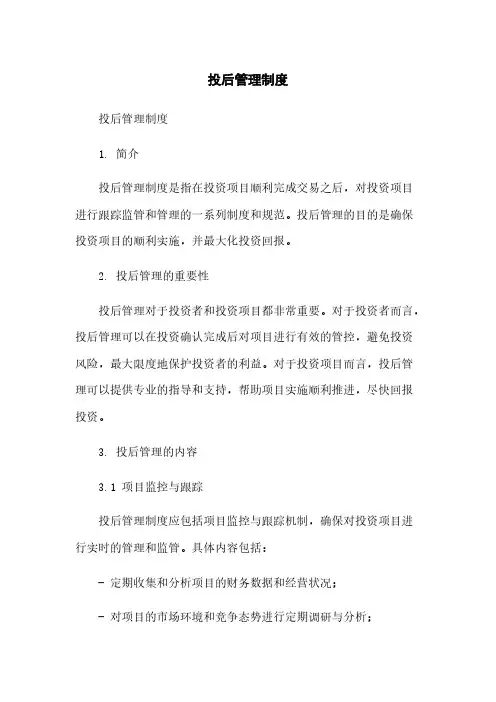 投后管理制度

投后管理制度

1. 简介

投后管理制度是指在投资项目顺利完成交易之后，对投资项目进行跟踪监管和管理的一系列制度和规范。投后管理的目的是确保投资项目的顺利实施，并最大化投资回报。

2. 投后管理的重要性

投后管理对于投资者和投资项目都非常重要。对于投资者而言，投后管理可以在投资确认完成后对项目进行有效的管控，避免投资风险，最大限度地保护投资者的利益。对于投资项目而言，投后管理可以提供专业的指导和支持，帮助项目实施顺利推进，尽快回报投资。

3. 投后管理的内容

3.1 项目监控与跟踪

投后管理制度应包括项目监控与跟踪机制，确保对投资项目进行实时的管理和监管。具体内容包括：

- 定期收集和分析项目的财务数据和经营状况；

- 对项目的市场环境和竞争态势进行定期调研与分析；